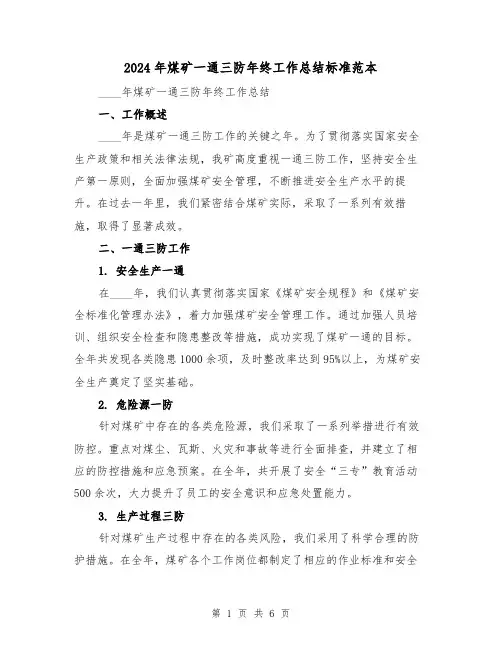 2024年煤矿一通三防年终工作总结标准范本

____年煤矿一通三防年终工作总结

一、工作概述

____年是煤矿一通三防工作的关键之年。为了贯彻落实国家安全生产政策和相关法律法规，我矿高度重视一通三防工作，坚持安全生产第一原则，全面加强煤矿安全管理，不断推进安全生产水平的提升。在过去一年里，我们紧密结合煤矿实际，采取了一系列有效措施，取得了显著成效。

二、一通三防工作

1. 安全生产一通

在____年，我们认真贯彻落实国家《煤矿安全规程》和《煤矿安全标准化管理办法》，着力加强煤矿安全管理工作。通过加强人员培训、组织安全检查和隐患整改等措施，成功实现了煤矿一通的目标。全年共发现各类隐患1000余项，及时整改率达到95%以上，为煤矿安全生产奠定了坚实基础。

2. 危险源一防

针对煤矿中存在的各类危险源，我们采取了一系列举措进行有效防控。重点对煤尘、瓦斯、火灾和事故等进行全面排查，并建立了相应的防控措施和应急预案。在全年，共开展了安全“三专”教育活动500余次，大力提升了员工的安全意识和应急处置能力。

3. 生产过程三防

针对煤矿生产过程中存在的各类风险，我们采用了科学合理的防护措施。在全年，煤矿各个工作岗位都制定了相应的作业标准和安全

第 1 页 共 6 页